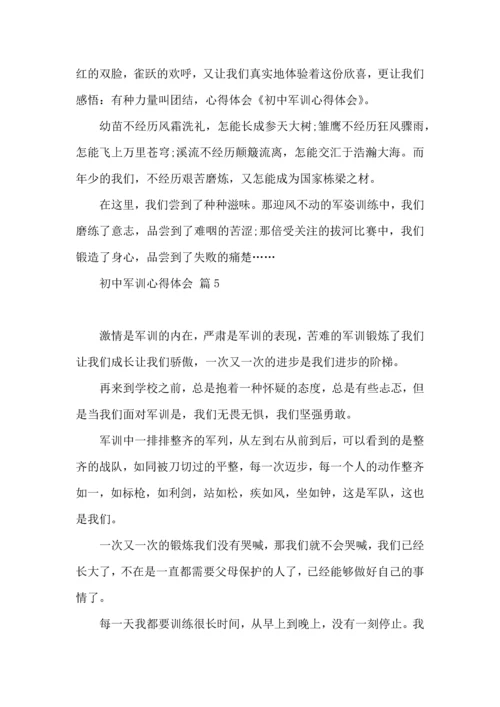 红的双脸，雀跃的欢呼，又让我们真实地体验着这份欣喜，更让我们感悟：有种力量叫团结，心得体会《初中军训心得体会》。

幼苗不经历风霜洗礼，怎能长成参天大树;雏鹰不经历狂风骤雨，怎能飞上万里苍穹;溪流不经历颠簸流离，怎能交汇于浩瀚大海。而年少的我们，不经历艰苦磨炼，又怎能成为国家栋梁之材。

在这里，我们尝到了种种滋味。那迎风不动的军姿训练中，我们磨练了意志，品尝到了难咽的苦涩;那倍受关注的拔河比赛中，我们锻造了身心，品尝到了失败的痛楚……

初中军训心得体会 篇5

激情是军训的内在，严肃是军训的表现，苦难的军训锻炼了我们让我们成长让我们骄傲，一次又一次的进步是我们进步的阶梯。

再来到学校之前，总是抱着一种怀疑的态度，总是有些忐忑，但是当我们面对军训是，我们无畏无惧，我们坚强勇敢。

军训中一排排整齐的军列，从左到右从前到后，可以看到的是整齐的战队，如同被刀切过的平整，每一次迈步，每一个人的动作整齐如一，如标枪，如利剑，站如松，疾如风，坐如钟，这是军队，这也是我们。

一次又一次的锻炼我们没有哭喊，那我们就不会哭喊，我们已经长大了，不在是一直都需要父母保护的人了，已经能够做好自己的事情了。

每一天我都要训练很长时间，从早上到晚上，没有一刻停止。我